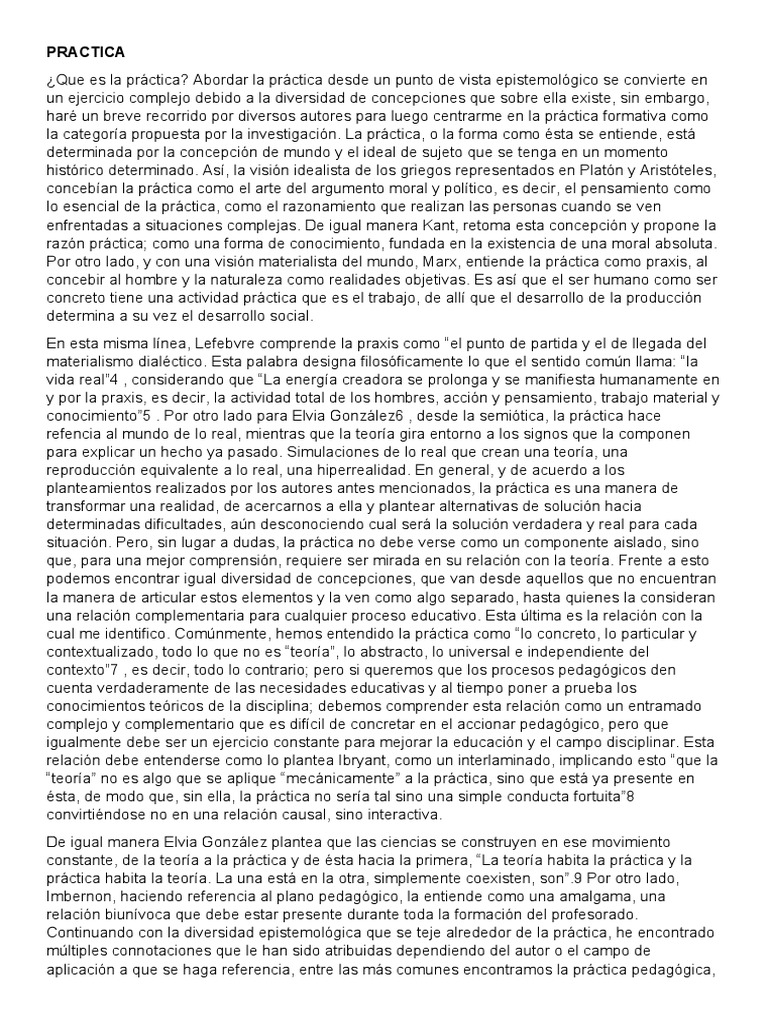 PRACTICA

¿Que es la práctica? Abordar la práctica desde un punto de vista epistemológico se convierte en un ejercicio complejo debido a la diversidad de concepciones que sobre ella existe, sin embargo, haré un breve recorrido por diversos autores para luego centrarme en la práctica formativa como la categoría propuesta por la investigación. La práctica, o la forma como ésta se entiende, está determinada por la concepción de mundo y el ideal de sujeto que se tenga en un momento histórico determinado. Así, la visión idealista de los griegos representados en Platón y Aristóteles, concebían la práctica como el arte del argumento moral y político, es decir, el pensamiento como lo esencial de la práctica, como el razonamiento que realizan las personas cuando se ven enfrentadas a situaciones complejas. De igual manera Kant, retoma esta concepción y propone la razón práctica; como una forma de conocimiento, fundada en la existencia de una moral absoluta. Por otro lado, y con una visión materialista del mundo, Marx, entiende la práctica como praxis, al concebir al hombre y la naturaleza como realidades objetivas. Es así que el ser humano como ser concreto tiene una actividad práctica que es el trabajo, de allí que el desarrollo de la producción determina a su vez el desarrollo social.

En esta misma línea, Lefebvre comprende la praxis como "el punto de partida y el de llegada del materialismo dialéctico. Esta palabra designa filosóficamente lo que el sentido común llama: "la vida real"4 , considerando que "La energía creadora se prolonga y se manifiesta humanamente en y por la praxis, es decir, la actividad total de los hombres, acción y pensamiento, trabajo material y conocimiento"5 . Por otro lado para Elvia González6 , desde la semiótica, la práctica hace refencia al mundo de lo real, mientras que la teoría gira entorno a los signos que la componen para explicar un hecho ya pasado. Simulaciones de lo real que crean una teoría, una reproducción equivalente a lo real, una hiperrealidad. En general, y de acuerdo a los planteamientos realizados por los autores antes mencionados, la práctica es una manera de transformar una realidad, de acercarnos a ella y plantear alternativas de solución hacia determinadas dificultades, aún desconociendo cual será la solución verdadera y real para cada situación. Pero, sin lugar a dudas, la práctica no debe verse como un componente aislado, sino que, para una mejor comprensión, requiere ser mirada en su relación con la teoría. Frente a esto podemos encontrar igual diversidad de concepciones, que van desde aquellos que no encuentran la manera de articular estos elementos y la ven como algo separado, hasta quienes la consideran una relación complementaria para cualquier proceso educativo. Esta última es la relación con la cual me identifico. Comúnmente, hemos entendido la práctica como "lo concreto, lo particular y contextualizado, todo lo que no es "teoría", lo abstracto, lo universal e independiente del contexto"7 , es decir, todo lo contrario; pero si queremos que los procesos pedagógicos den cuenta verdaderamente de las necesidades educativas y al tiempo poner a prueba los conocimientos teóricos de la disciplina; debemos comprender esta relación como un entramado complejo y complementario que es difícil de concretar en el accionar pedagógico, pero que igualmente debe ser un ejercicio constante para mejorar la educación y el campo disciplinar. Esta relación debe entenderse como lo plantea Ibryant, como un interlaminado, implicando esto "que la "teoría" no es algo que se aplique "mecánicamente" a la práctica, sino que está ya presente en ésta, de modo que, sin ella, la práctica no sería tal sino una simple conducta fortuita"8 convirtiéndose no en una relación causal, sino interactiva.

De igual manera Elvia González plantea que las ciencias se construyen en ese movimiento constante, de la teoría a la práctica y de ésta hacia la primera, "La teoría habita la práctica y la práctica habita la teoría. La una está en la otra, simplemente coexisten, son".9 Por otro lado, Imbernon, haciendo referencia al plano pedagógico, la entiende como una amalgama, una relación biunívoca que debe estar presente durante toda la formación del profesorado. Continuando con la diversidad epistemológica que se teje alrededor de la práctica, he encontrado múltiples connotaciones que le han sido atribuidas dependiendo del autor o el campo de aplicación a que se haga referencia, entre las más comunes encontramos la práctica pedagógica,